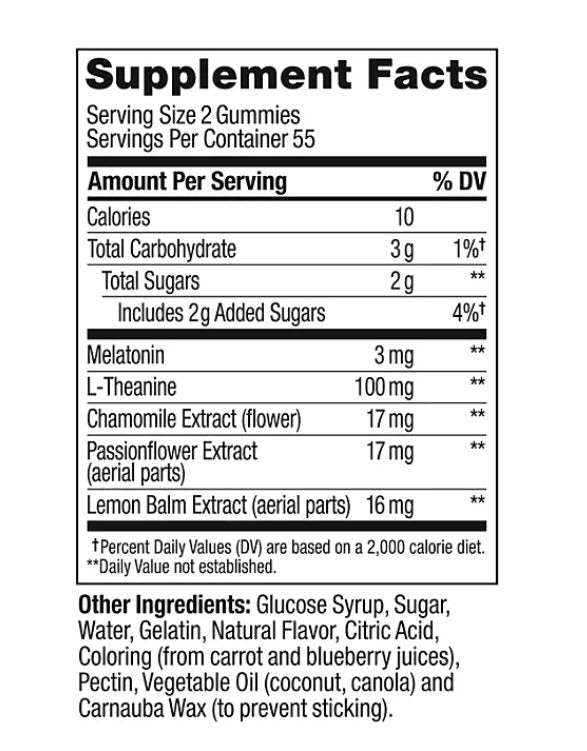 Supplement Facts

Serving Size 2 Gummies
Servings Per Container 55

| Amount Per Serving | | % DV |
|---|---|---|
| Calories | 10 | |
| Total Carbohydrate | 3 g | 1%† |
| Total Sugars | 2 g | ** |
| Includes 2g Added Sugars | | 4%† |
| Melatonin | 3 mg | ** |
| L-Theanine | 100 mg | ** |
| Chamomile Extract (flower) | 17 mg | ** |
| Passionflower Extract (aerial parts) | 17 mg | ** |
| Lemon Balm Extract (aerial parts) | 16 mg | ** |

†Percent Daily Values (DV) are based on a 2,000 calorie diet.
**Daily Value not established.

Other Ingredients: Glucose Syrup, Sugar, Water, Gelatin, Natural Flavor, Citric Acid, Coloring (from carrot and blueberry juices), Pectin, Vegetable Oil (coconut, canola) and Carnauba Wax (to prevent sticking).